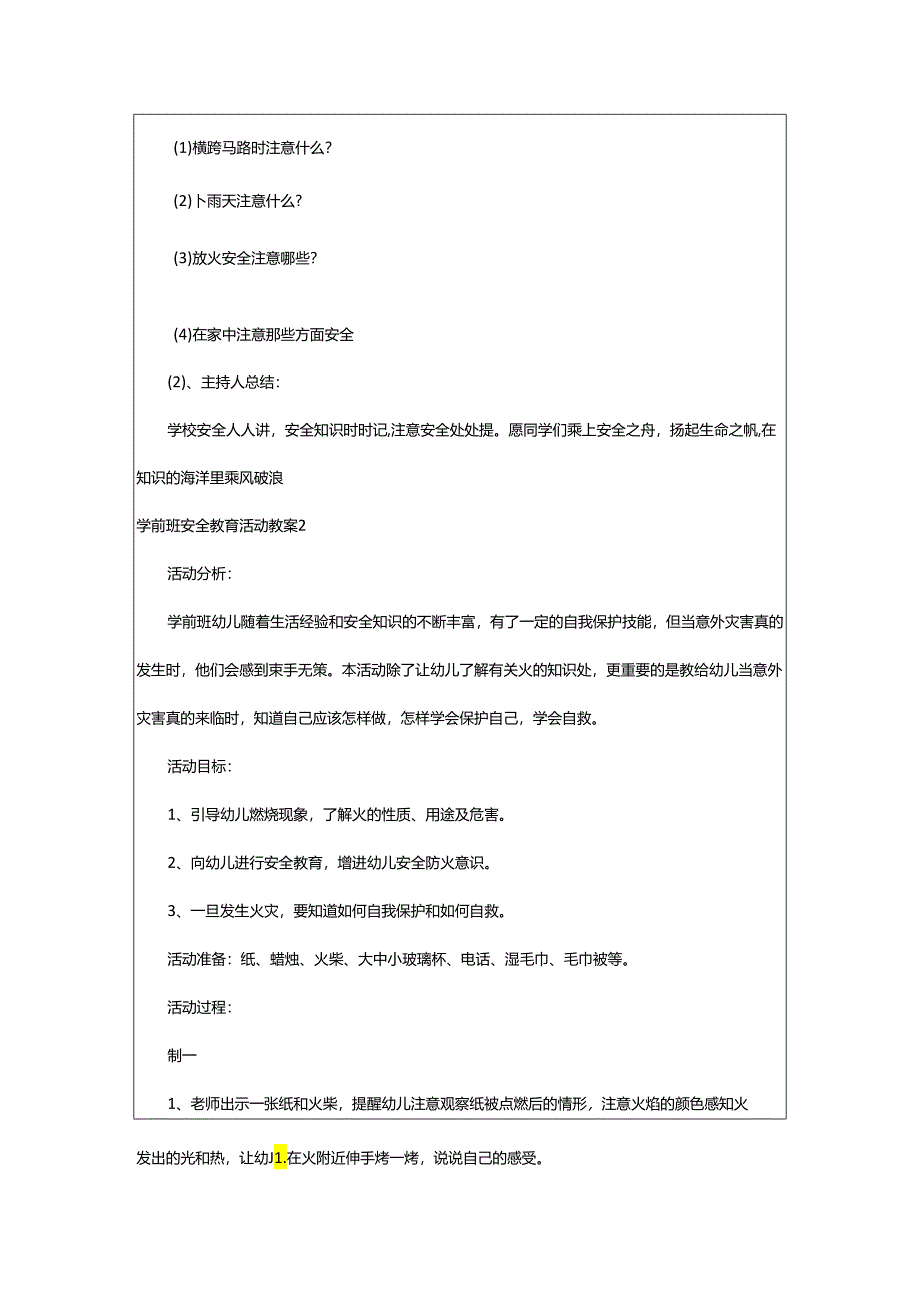 (1)横跨马路时注意什么？

(2)卜雨天注意什么？

(3)放火安全注意哪些？

(4)在家中注意那些方面安全

(2)、主持人总结：

学校安全人人讲，安全知识时时记,注意安全处处提。愿同学们乘上安全之舟，扬起生命之帆,在知识的海洋里乘风破浪

学前班安全教育活动教案2

活动分析：

学前班幼儿随着生活经验和安全知识的不断丰富，有了一定的自我保护技能，但当意外灾害真的发生时，他们会感到束手无策。本活动除了让幼儿了解有关火的知识处，更重要的是教给幼儿当意外灾害真的来临时，知道自己应该怎样做，怎样学会保护自己，学会自救。

活动目标：

1、引导幼儿燃烧现象，了解火的性质、用途及危害。

2、向幼儿进行安全教育，增进幼儿安全防火意识。

3、一旦发生火灾，要知道如何自我保护和如何自救。

活动准备：纸、蜡烛、火柴、大中小玻璃杯、电话、湿毛巾、毛巾被等。

活动过程：

制一

1、老师出示一张纸和火柴，提醒幼儿注意观察纸被点燃后的情形，注意火焰的颜色感知火发出的光和热，让幼J1.在火附近伸手烤一烤，说说自己的感受。